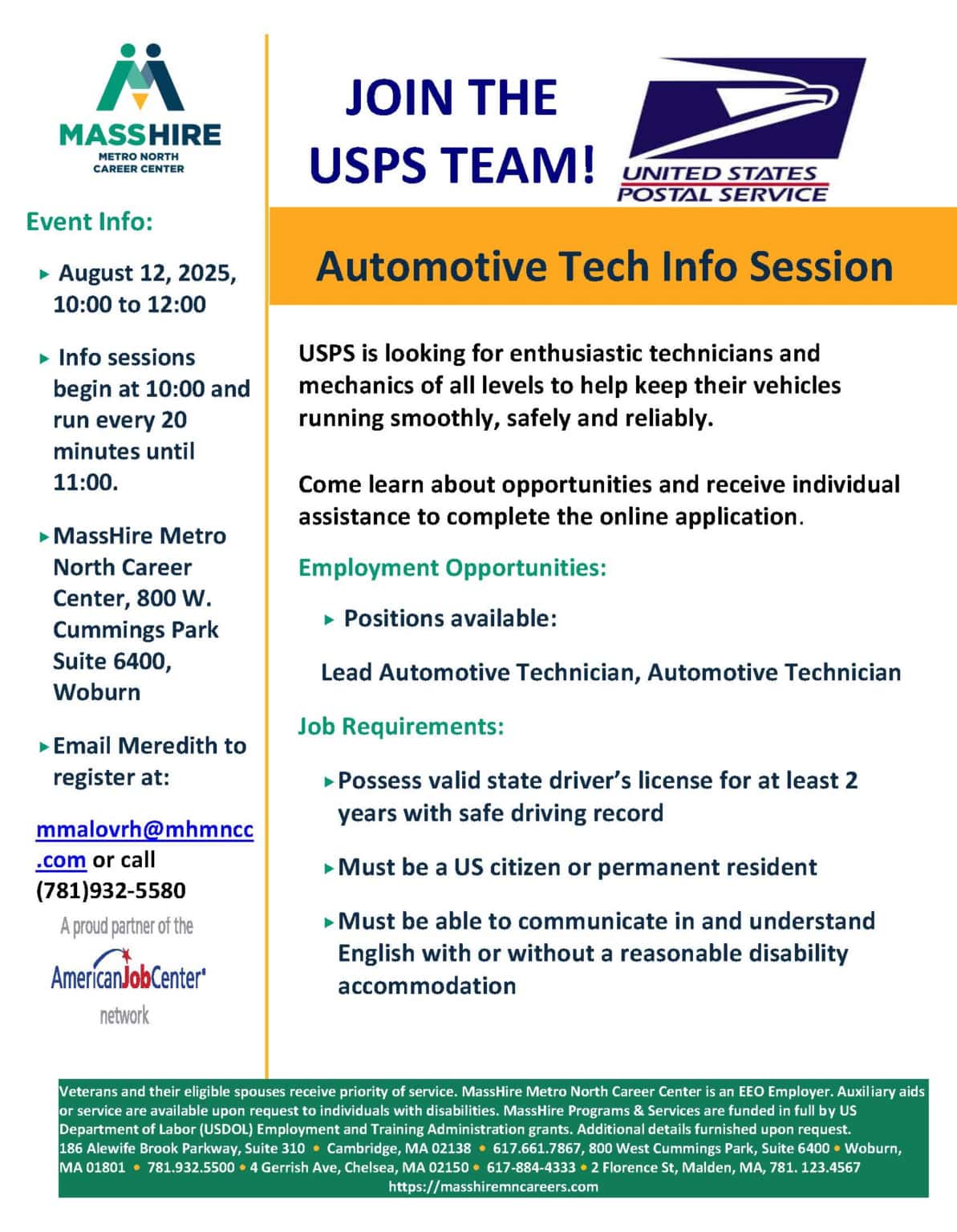 MASSHIRE
METRO NORTH CAREER CENTER

Event Info:

▸ August 12, 2025, 10:00 to 12:00

▸ Info sessions begin at 10:00 and run every 20 minutes until 11:00.

▸ MassHire Metro North Career Center, 800 W. Cummings Park Suite 6400, Woburn

▸ Email Meredith to register at:

mmalovrh@mhmncc.com or call (781)932-5580

A proud partner of the AmericanJobCenter network

JOIN THE USPS TEAM!

UNITED STATES POSTAL SERVICE

Automotive Tech Info Session

USPS is looking for enthusiastic technicians and mechanics of all levels to help keep their vehicles running smoothly, safely and reliably.

Come learn about opportunities and receive individual assistance to complete the online application.

Employment Opportunities:

▸ Positions available:

Lead Automotive Technician, Automotive Technician

Job Requirements:

▸ Possess valid state driver's license for at least 2 years with safe driving record

▸ Must be a US citizen or permanent resident

▸ Must be able to communicate in and understand English with or without a reasonable disability accommodation

Veterans and their eligible spouses receive priority of service. MassHire Metro North Career Center is an EEO Employer. Auxiliary aids or service are available upon request to individuals with disabilities. MassHire Programs & Services are funded in full by US Department of Labor (USDOL) Employment and Training Administration grants. Additional details furnished upon request.
186 Alewife Brook Parkway, Suite 310 • Cambridge, MA 02138 • 617.661.7867, 800 West Cummings Park, Suite 6400 • Woburn, MA 01801 • 781.932.5500 • 4 Gerrish Ave, Chelsea, MA 02150 • 617-884-4333 • 2 Florence St, Malden, MA, 781. 123.4567
https://masshiremncareers.com